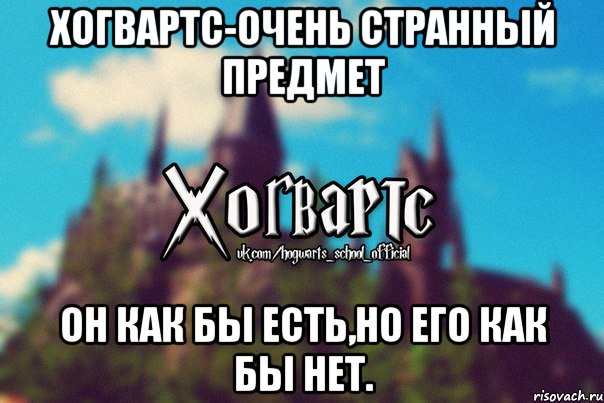 ХОГВАРТС-ОЧЕНЬ СТРАННЫЙ ПРЕДМЕТ

Хогвартс
vk.com/hogwarts_school_official

ОН КАК БЫ ЕСТЬ,НО ЕГО КАК БЫ НЕТ.

risovach.ru